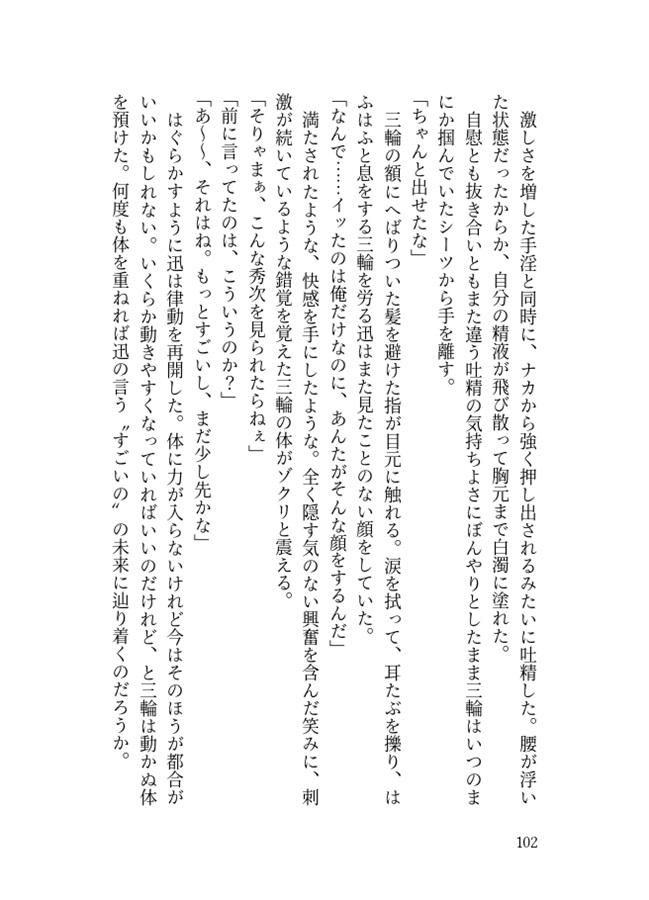 激しさを増した手淫と同時に、ナカから強く押し出されるみたいに吐精した。腰が浮いた状態だったからか、自分の精液が飛び散って胸元まで白濁に塗れた。

自慰とも抜き合いともまた違う吐精の気持ちよさにぼんやりとしたまま三輪はいつのまにか掴んでいたシーツから手を離す。

「ちゃんと出せたな」

三輪の額にへばりついた髪を避けた指が目元に触れる。涙を拭って、耳たぶを擽り、はふはふと息をする三輪を労る迅はまた見たことのない顔をしていた。

「なんで……イッたのは俺だけなのに、あんたがそんな顔をするんだ」

満たされたような、快感を手にしたような。全く隠す気のない興奮を含んだ笑みに、刺激が続いているような錯覚を覚えた三輪の体がゾクリと震える。

「そりゃまぁ、こんな秀次を見られたらねぇ」

「前に言ってたのは、こういうのか？」

「あ〜〜、それはね。もっとすごいし、まだ少し先かな」

はぐらかすように迅は律動を再開した。体に力が入らないけれど今はそのほうが都合がいいかもしれない。いくらか動きやすくなっていればいいのだけれど、と三輪は動かぬ体を預けた。何度も体を重ねれば迅の言う〝すごいの〟の未来に辿り着くのだろうか。

102